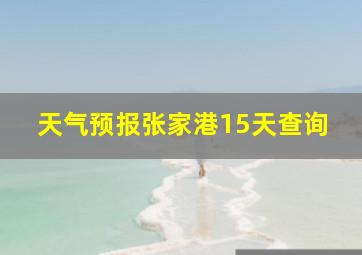 天气预报张家港15天查询